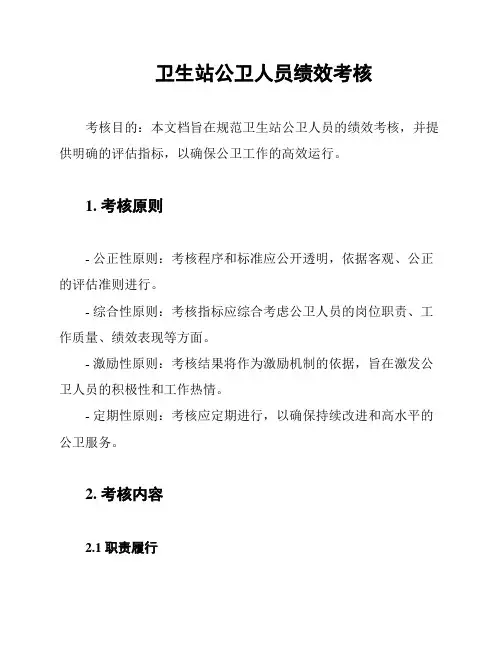 卫生站公卫人员绩效考核

考核目的：本文档旨在规范卫生站公卫人员的绩效考核，并提供明确的评估指标，以确保公卫工作的高效运行。

1. 考核原则

- 公正性原则：考核程序和标准应公开透明，依据客观、公正的评估准则进行。
- 综合性原则：考核指标应综合考虑公卫人员的岗位职责、工作质量、绩效表现等方面。
- 激励性原则：考核结果将作为激励机制的依据，旨在激发公卫人员的积极性和工作热情。
- 定期性原则：考核应定期进行，以确保持续改进和高水平的公卫服务。

2. 考核内容

2.1 职责履行